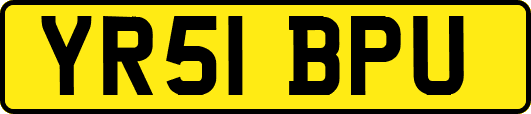 YR51 BPU